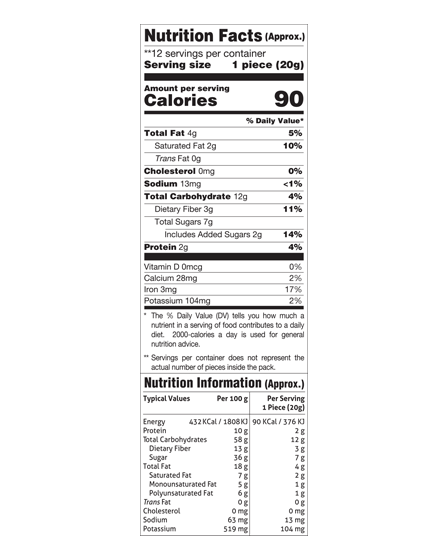 Nutrition Facts (Approx.)

**12 servings per container
Serving size 1 piece (20g)

Amount per serving
Calories 90

% Daily Value*

Total Fat 4g 5%
Saturated Fat 2g 10%
Trans Fat 0g
Cholesterol 0mg 0%
Sodium 13mg <1%
Total Carbohydrate 12g 4%
Dietary Fiber 3g 11%
Total Sugars 7g
Includes Added Sugars 2g 14%
Protein 2g 4%

Vitamin D 0mcg 0%
Calcium 28mg 2%
Iron 3mg 17%
Potassium 104mg 2%

* The % Daily Value (DV) tells you how much a nutrient in a serving of food contributes to a daily diet. 2000-calories a day is used for general nutrition advice.

** Servings per container does not represent the actual number of pieces inside the pack.

Nutrition Information (Approx.)

| Typical Values | Per 100 g | Per Serving 1 Piece (20g) |
|---|---|---|
| Energy | 432 KCal / 1808 KJ | 90 KCal / 376 KJ |
| Protein | 10 g | 2 g |
| Total Carbohydrates | 58 g | 12 g |
| Dietary Fiber | 13 g | 3 g |
| Sugar | 36 g | 7 g |
| Total Fat | 18 g | 4 g |
| Saturated Fat | 7 g | 2 g |
| Monounsaturated Fat | 5 g | 1 g |
| Polyunsaturated Fat | 6 g | 1 g |
| Trans Fat | 0 g | 0 g |
| Cholesterol | 0 mg | 0 mg |
| Sodium | 63 mg | 13 mg |
| Potassium | 519 mg | 104 mg |